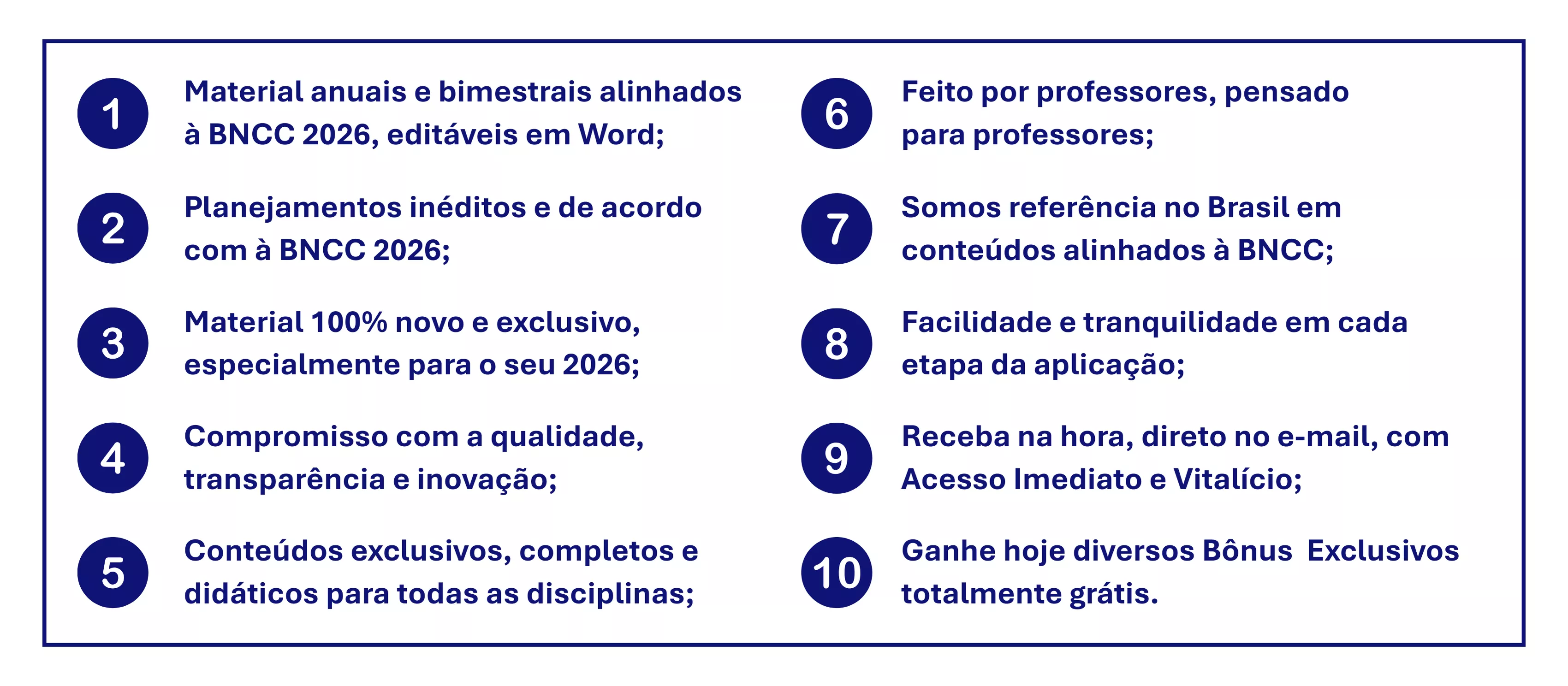 1
Material anuais e bimestrais alinhados à BNCC 2026, editáveis em Word;

2
Planejamentos inéditos e de acordo com à BNCC 2026;

3
Material 100% novo e exclusivo, especialmente para o seu 2026;

4
Compromisso com a qualidade, transparência e inovação;

5
Conteúdos exclusivos, completos e didáticos para todas as disciplinas;

6
Feito por professores, pensado para professores;

7
Somos referência no Brasil em conteúdos alinhados à BNCC;

8
Facilidade e tranquilidade em cada etapa da aplicação;

9
Receba na hora, direto no e-mail, com Acesso Imediato e Vitalício;

10
Ganhe hoje diversos Bônus Exclusivos totalmente grátis.